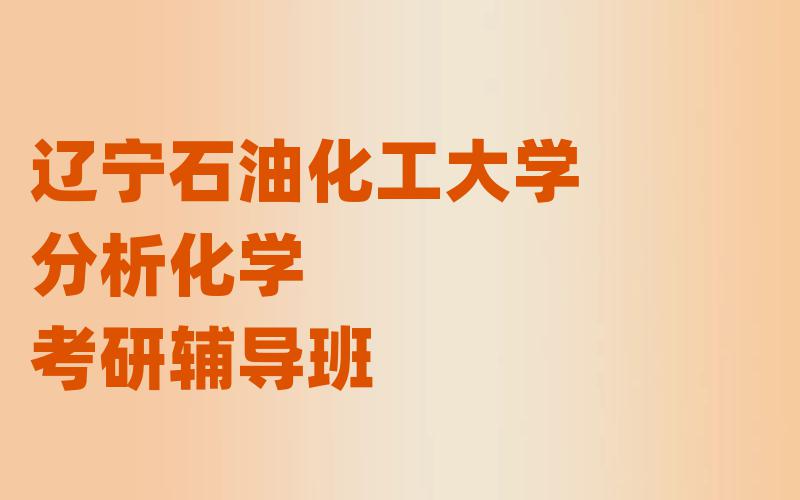 辽宁石油化工大学
分析化学
考研辅导班